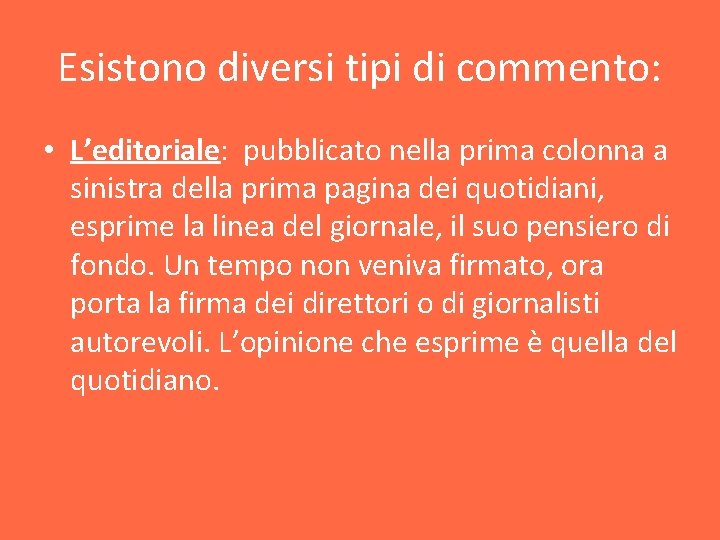 Esistono diversi tipi di commento:

• L’editoriale: pubblicato nella prima colonna a sinistra della prima pagina dei quotidiani, esprime la linea del giornale, il suo pensiero di fondo. Un tempo non veniva firmato, ora porta la firma dei direttori o di giornalisti autorevoli. L’opinione che esprime è quella del quotidiano.